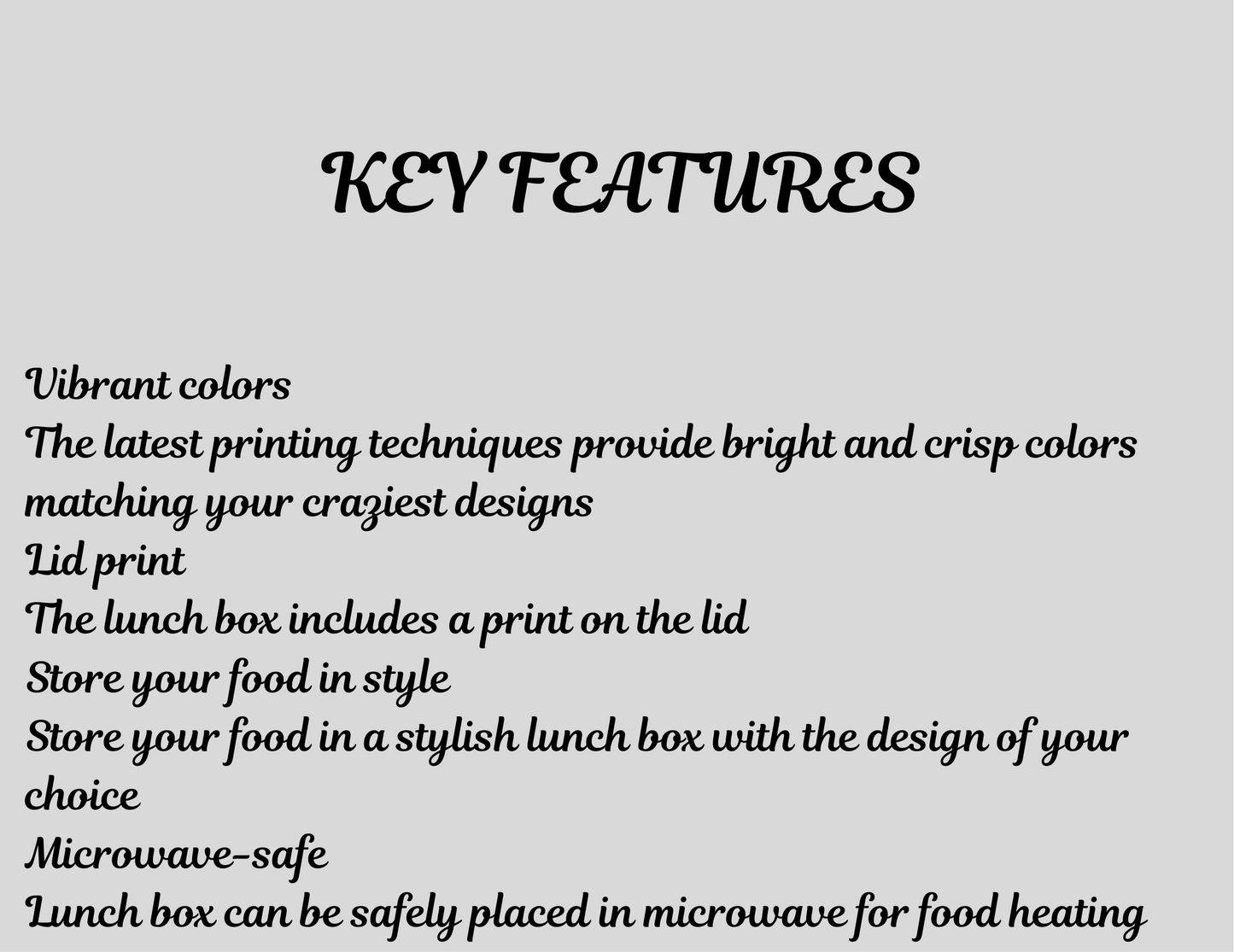 KEY FEATURES

Vibrant colors

The latest printing techniques provide bright and crisp colors matching your craziest designs

Lid print

The lunch box includes a print on the lid

Store your food in style

Store your food in a stylish lunch box with the design of your choice

Microwave-safe

Lunch box can be safely placed in microwave for food heating